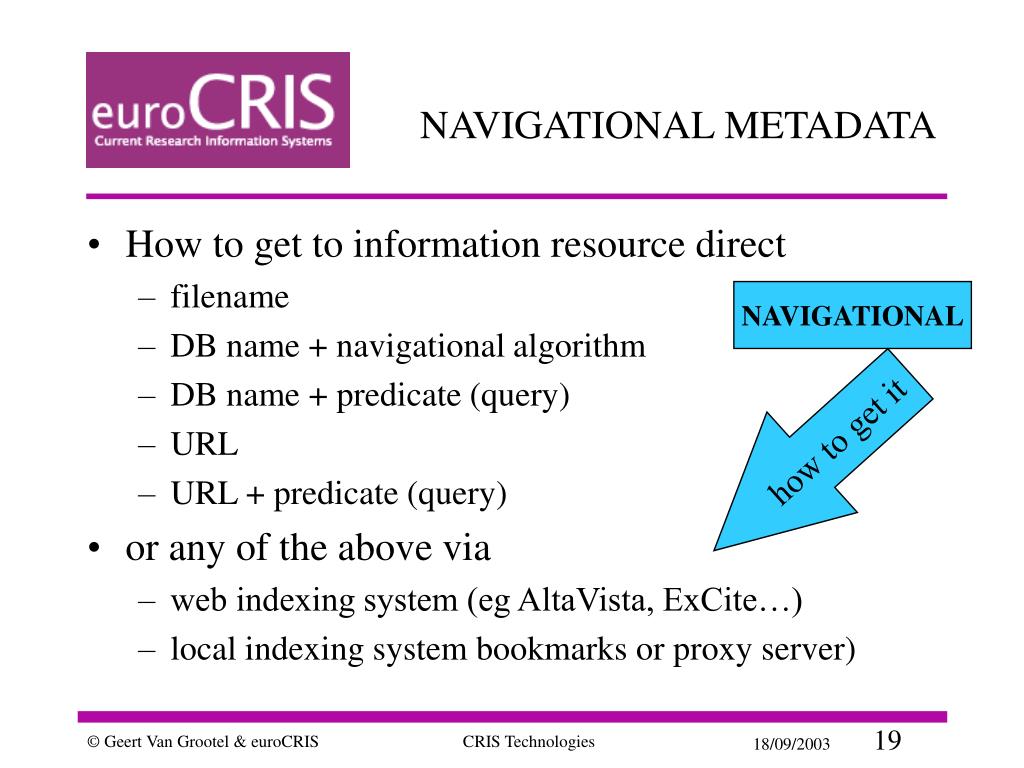 euroCRIS
Current Research Information Systems

NAVIGATIONAL METADATA

• How to get to information resource direct
– filename
– DB name + navigational algorithm
– DB name + predicate (query)
– URL
– URL + predicate (query)
• or any of the above via
– web indexing system (eg AltaVista, ExCite…)
– local indexing system bookmarks or proxy server)

NAVIGATIONAL

how to get it

© Geert Van Grootel & euroCRIS CRIS Technologies 18/09/2003 19